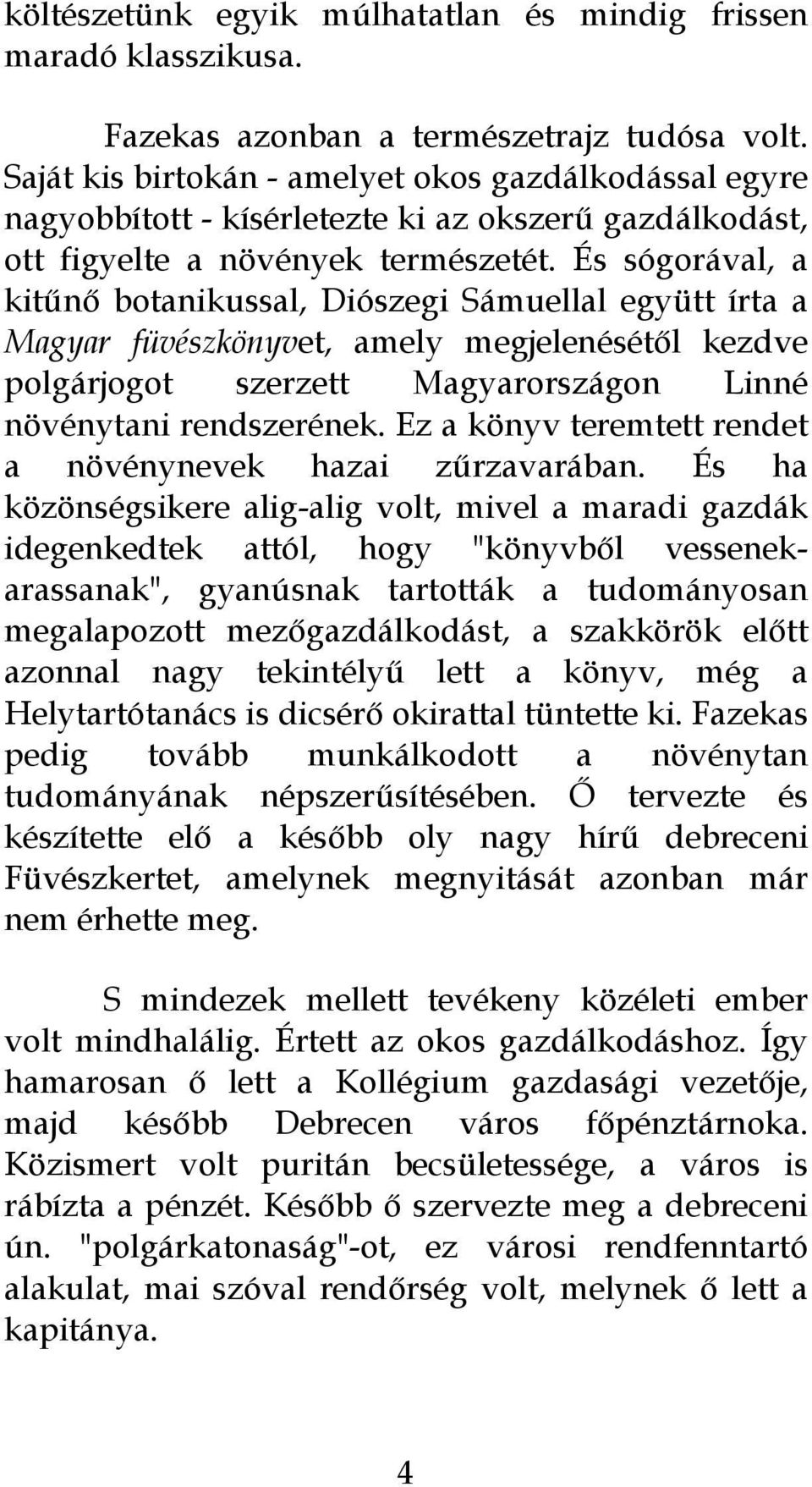 költészetünk egyik múlhatatlan és mindig frissen maradó klasszikusa.

Fazekas azonban a természetrajz tudósa volt. Saját kis birtokán - amelyet okos gazdálkodással egyre nagyobbított - kísérletezte ki az okszerű gazdálkodást, ott figyelte a növények természetét. És sógorával, a kitűnő botanikussal, Diószegi Sámuellal együtt írta a Magyar füvészkönyvet, amely megjelenésétől kezdve polgárjogot szerzett Magyarországon Linné növénytani rendszerének. Ez a könyv teremtett rendet a növénynevek hazai zűrzavarában. És ha közönségsikere alig-alig volt, mivel a maradi gazdák idegenkedtek attól, hogy "könyvből vessenek-arassanak", gyanúsnak tartották a tudományosan megalapozott mezőgazdálkodást, a szakkörök előtt azonnal nagy tekintélyű lett a könyv, még a Helytartótanács is dicsérő okirattal tüntette ki. Fazekas pedig tovább munkálkodott a növénytan tudományának népszerűsítésében. Ő tervezte és készítette elő a később oly nagy hírű debreceni Füvészkertet, amelynek megnyitását azonban már nem érhette meg.

S mindezek mellett tevékeny közéleti ember volt mindhalálig. Értett az okos gazdálkodáshoz. Így hamarosan ő lett a Kollégium gazdasági vezetője, majd később Debrecen város főpénztárnoka. Közismert volt puritán becsületessége, a város is rábízta a pénzét. Később ő szervezte meg a debreceni ún. "polgárkatonaság"-ot, ez városi rendfenntartó alakulat, mai szóval rendőrség volt, melynek ő lett a kapitánya.

4